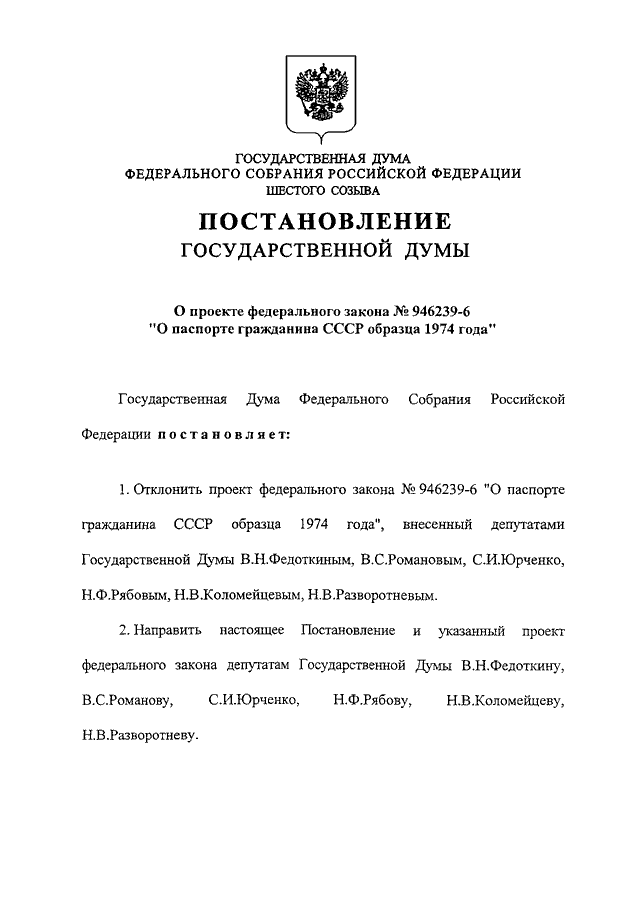 ГОСУДАРСТВЕННАЯ ДУМА
ФЕДЕРАЛЬНОГО СОБРАНИЯ РОССИЙСКОЙ ФЕДЕРАЦИИ
ШЕСТОГО СОЗЫВА

ПОСТАНОВЛЕНИЕ
ГОСУДАРСТВЕННОЙ ДУМЫ

О проекте федерального закона № 946239-6
"О паспорте гражданина СССР образца 1974 года"

Государственная Дума Федерального Собрания Российской Федерации постановляет:

1. Отклонить проект федерального закона № 946239-6 "О паспорте гражданина СССР образца 1974 года", внесенный депутатами Государственной Думы В.Н.Федоткиным, В.С.Романовым, С.И.Юрченко, Н.Ф.Рябовым, Н.В.Коломейцевым, Н.В.Разворотневым.

2. Направить настоящее Постановление и указанный проект федерального закона депутатам Государственной Думы В.Н.Федоткину, В.С.Романову, С.И.Юрченко, Н.Ф.Рябову, Н.В.Коломейцеву, Н.В.Разворотневу.